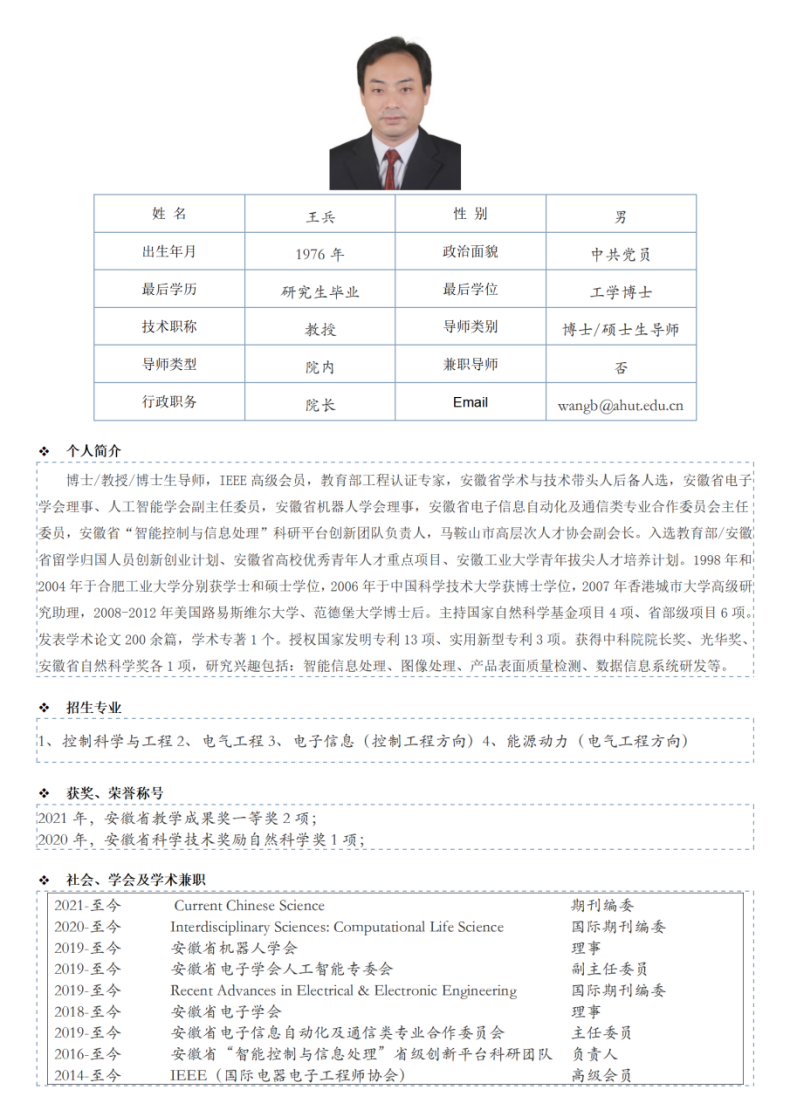 | 姓 名 | 王兵 | 性 别 | 男 |
|---|---|---|---|
| 出生年月 | 1976 年 | 政治面貌 | 中共党员 |
| 最后学历 | 研究生毕业 | 最后学位 | 工学博士 |
| 技术职称 | 教授 | 导师类别 | 博士/硕士生导师 |
| 导师类型 | 院内 | 兼职导师 | 否 |
| 行政职务 | 院长 | Email | wangb@ahut.edu.cn |

❖ 个人简介

博士/教授/博士生导师，IEEE 高级会员，教育部工程认证专家，安徽省学术与技术带头人后备人选，安徽省电子学会理事、人工智能学会副主任委员，安徽省机器人学会理事，安徽省电子信息自动化及通信类专业合作委员会主任委员，安徽省"智能控制与信息处理"科研平台创新团队负责人，马鞍山市高层次人才协会副会长。入选教育部/安徽省留学归国人员创新创业计划、安徽省高校优秀青年人才重点项目、安徽工业大学青年拔尖人才培养计划。1998 年和 2004 年于合肥工业大学分别获学士和硕士学位，2006 年于中国科学技术大学获博士学位，2007 年香港城市大学高级研究助理，2008-2012 年美国路易斯维尔大学、范德堡大学博士后。主持国家自然科学基金项目 4 项、省部级项目 6 项。发表学术论文 200 余篇，学术专著 1 个。授权国家发明专利 13 项、实用新型专利 3 项。获得中科院院长奖、光华奖、安徽省自然科学奖各 1 项，研究兴趣包括：智能信息处理、图像处理、产品表面质量检测、数据信息系统研发等。

❖ 招生专业

1、控制科学与工程 2、电气工程 3、电子信息（控制工程方向）4、能源动力（电气工程方向）

❖ 获奖、荣誉称号

2021 年，安徽省教学成果奖一等奖 2 项；
2020 年，安徽省科学技术奖励自然科学奖 1 项；

❖ 社会、学会及学术兼职

| 2021-至今 | Current Chinese Science | 期刊编委 |
|---|---|---|
| 2020-至今 | Interdisciplinary Sciences: Computational Life Science | 国际期刊编委 |
| 2019-至今 | 安徽省机器人学会 | 理事 |
| 2019-至今 | 安徽省电子学会人工智能专委会 | 副主任委员 |
| 2019-至今 | Recent Advances in Electrical & Electronic Engineering | 国际期刊编委 |
| 2018-至今 | 安徽省电子学会 | 理事 |
| 2019-至今 | 安徽省电子信息自动化及通信类专业合作委员会 | 主任委员 |
| 2016-至今 | 安徽省"智能控制与信息处理"省级创新平台科研团队 | 负责人 |
| 2014-至今 | IEEE（国际电器电子工程师协会） | 高级会员 |